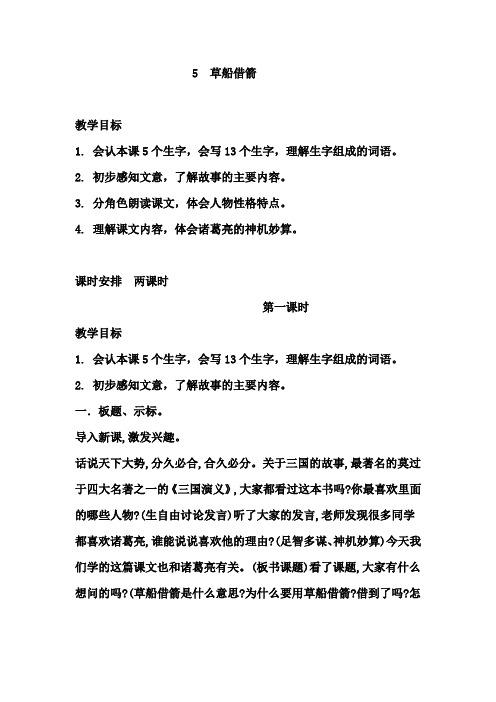 5 草船借箭

教学目标

1. 会认本课 5 个生字，会写 13 个生字，理解生字组成的词语。

2. 初步感知文意，了解故事的主要内容。

3. 分角色朗读课文，体会人物性格特点。

4. 理解课文内容，体会诸葛亮的神机妙算。

课时安排 两课时

第一课时

教学目标

1. 会认本课 5 个生字，会写 13 个生字，理解生字组成的词语。

2. 初步感知文意，了解故事的主要内容。

一. 板题、示标。

导入新课,激发兴趣。

话说天下大势,分久必合,合久必分。关于三国的故事,最著名的莫过于四大名著之一的《三国演义》,大家都看过这本书吗?你最喜欢里面的哪些人物?(生自由讨论发言)听了大家的发言,老师发现很多同学都喜欢诸葛亮,谁能说说喜欢他的理由?(足智多谋、神机妙算)今天我们学的这篇课文也和诸葛亮有关。(板书课题)看了课题,大家有什么想问的吗?(草船借箭是什么意思?为什么要用草船借箭?借到了吗?怎